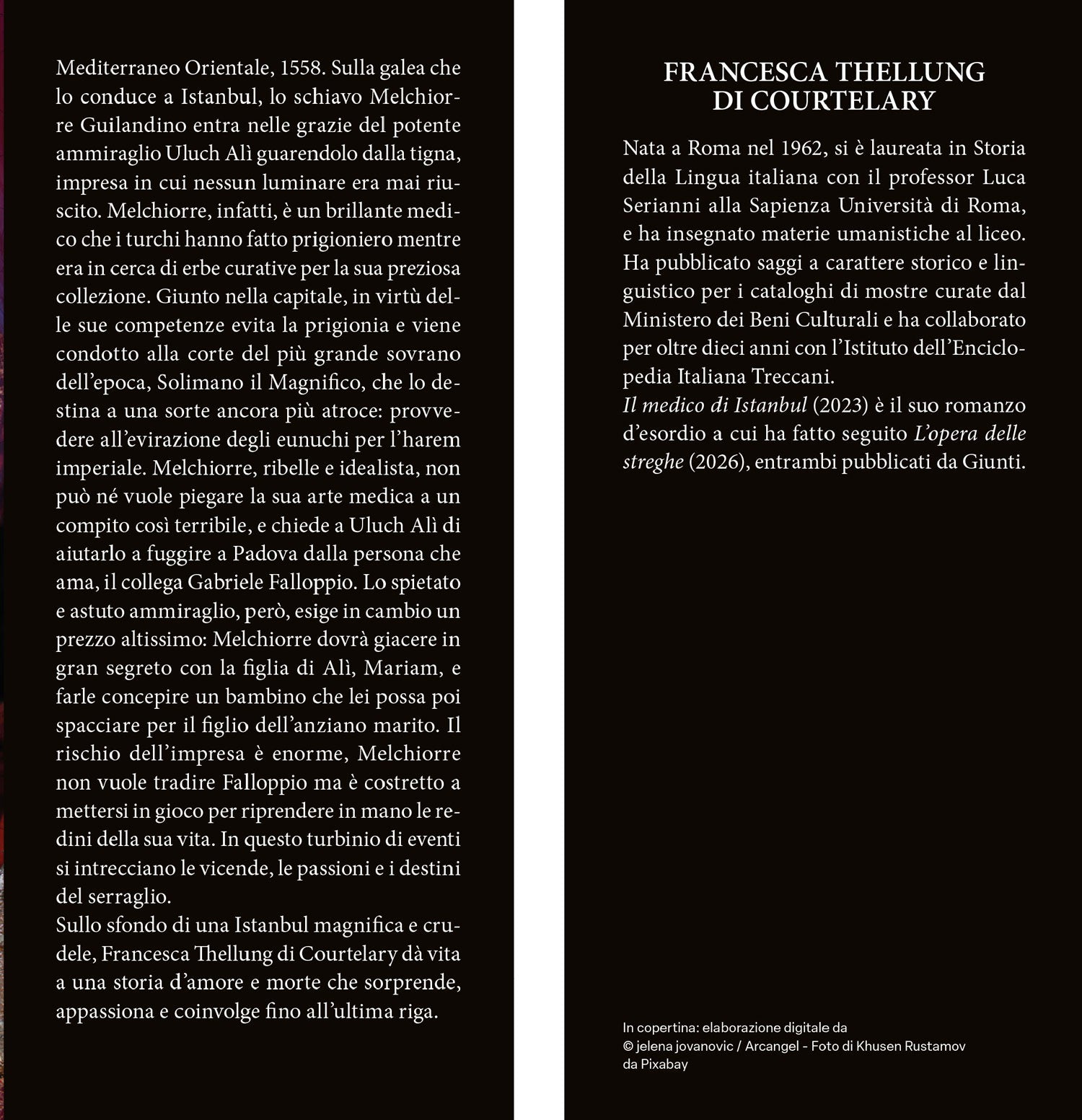 Mediterraneo Orientale, 1558. Sulla galea che lo conduce a Istanbul, lo schiavo Melchiorre Guilandino entra nelle grazie del potente ammiraglio Uluch Alì guarendolo dalla tigna, impresa in cui nessun luminare era mai riuscito. Melchiorre, infatti, è un brillante medico che i turchi hanno fatto prigioniero mentre era in cerca di erbe curative per la sua preziosa collezione. Giunto nella capitale, in virtù delle sue competenze evita la prigionia e viene condotto alla corte del più grande sovrano dell'epoca, Solimano il Magnifico, che lo destina a una sorte ancora più atroce: provvedere all'evirazione degli eunuchi per l'harem imperiale. Melchiorre, ribelle e idealista, non può né vuole piegare la sua arte medica a un compito così terribile, e chiede a Uluch Alì di aiutarlo a fuggire a Padova dalla persona che ama, il collega Gabriele Falloppio. Lo spietato e astuto ammiraglio, però, esige in cambio un prezzo altissimo: Melchiorre dovrà giacere in gran segreto con la figlia di Alì, Mariam, e farle concepire un bambino che lei possa poi spacciare per il figlio dell'anziano marito. Il rischio dell'impresa è enorme, Melchiorre non vuole tradire Falloppio ma è costretto a mettersi in gioco per riprendere in mano le redini della sua vita. In questo turbinio di eventi si intrecciano le vicende, le passioni e i destini del serraglio.
Sullo sfondo di una Istanbul magnifica e crudele, Francesca Thellung di Courtelary dà vita a una storia d'amore e morte che sorprende, appassiona e coinvolge fino all'ultima riga.

FRANCESCA THELLUNG DI COURTELARY

Nata a Roma nel 1962, si è laureata in Storia della Lingua italiana con il professor Luca Serianni alla Sapienza Università di Roma, e ha insegnato materie umanistiche al liceo. Ha pubblicato saggi a carattere storico e linguistico per i cataloghi di mostre curate dal Ministero dei Beni Culturali e ha collaborato per oltre dieci anni con l'Istituto dell'Enciclopedia Italiana Treccani.
Il medico di Istanbul (2023) è il suo romanzo d'esordio a cui ha fatto seguito L'opera delle streghe (2026), entrambi pubblicati da Giunti.

In copertina: elaborazione digitale da
© jelena jovanovic / Arcangel - Foto di Khusen Rustamov da Pixabay